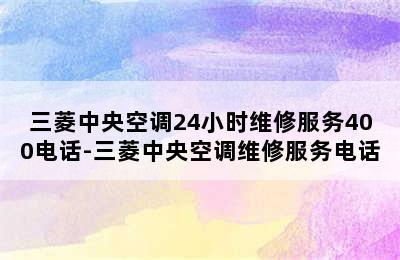 三菱中央空调24小时维修服务400电话-三菱中央空调维修服务电话